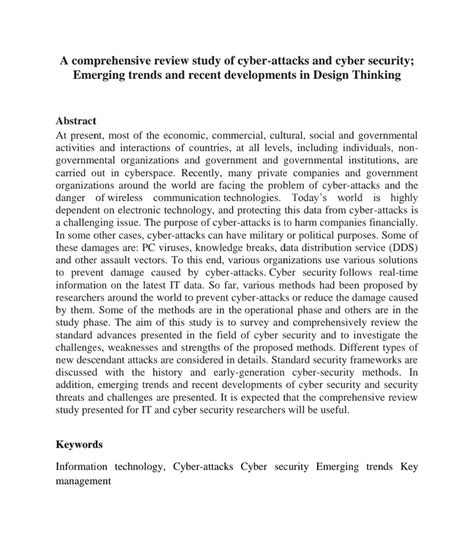 A comprehensive review study of cyber-attacks and cyber security; Emerging trends and recent developments in Design Thinking

Abstract
At present, most of the economic, commercial, cultural, social and governmental activities and interactions of countries, at all levels, including individuals, non-governmental organizations and government and governmental institutions, are carried out in cyberspace. Recently, many private companies and government organizations around the world are facing the problem of cyber-attacks and the danger of wireless communication technologies. Today's world is highly dependent on electronic technology, and protecting this data from cyber-attacks is a challenging issue. The purpose of cyber-attacks is to harm companies financially. In some other cases, cyber-attacks can have military or political purposes. Some of these damages are: PC viruses, knowledge breaks, data distribution service (DDS) and other assault vectors. To this end, various organizations use various solutions to prevent damage caused by cyber-attacks. Cyber security follows real-time information on the latest IT data. So far, various methods had been proposed by researchers around the world to prevent cyber-attacks or reduce the damage caused by them. Some of the methods are in the operational phase and others are in the study phase. The aim of this study is to survey and comprehensively review the standard advances presented in the field of cyber security and to investigate the challenges, weaknesses and strengths of the proposed methods. Different types of new descendant attacks are considered in details. Standard security frameworks are discussed with the history and early-generation cyber-security methods. In addition, emerging trends and recent developments of cyber security and security threats and challenges are presented. It is expected that the comprehensive review study presented for IT and cyber security researchers will be useful.

Keywords

Information technology, Cyber-attacks Cyber security Emerging trends Key management